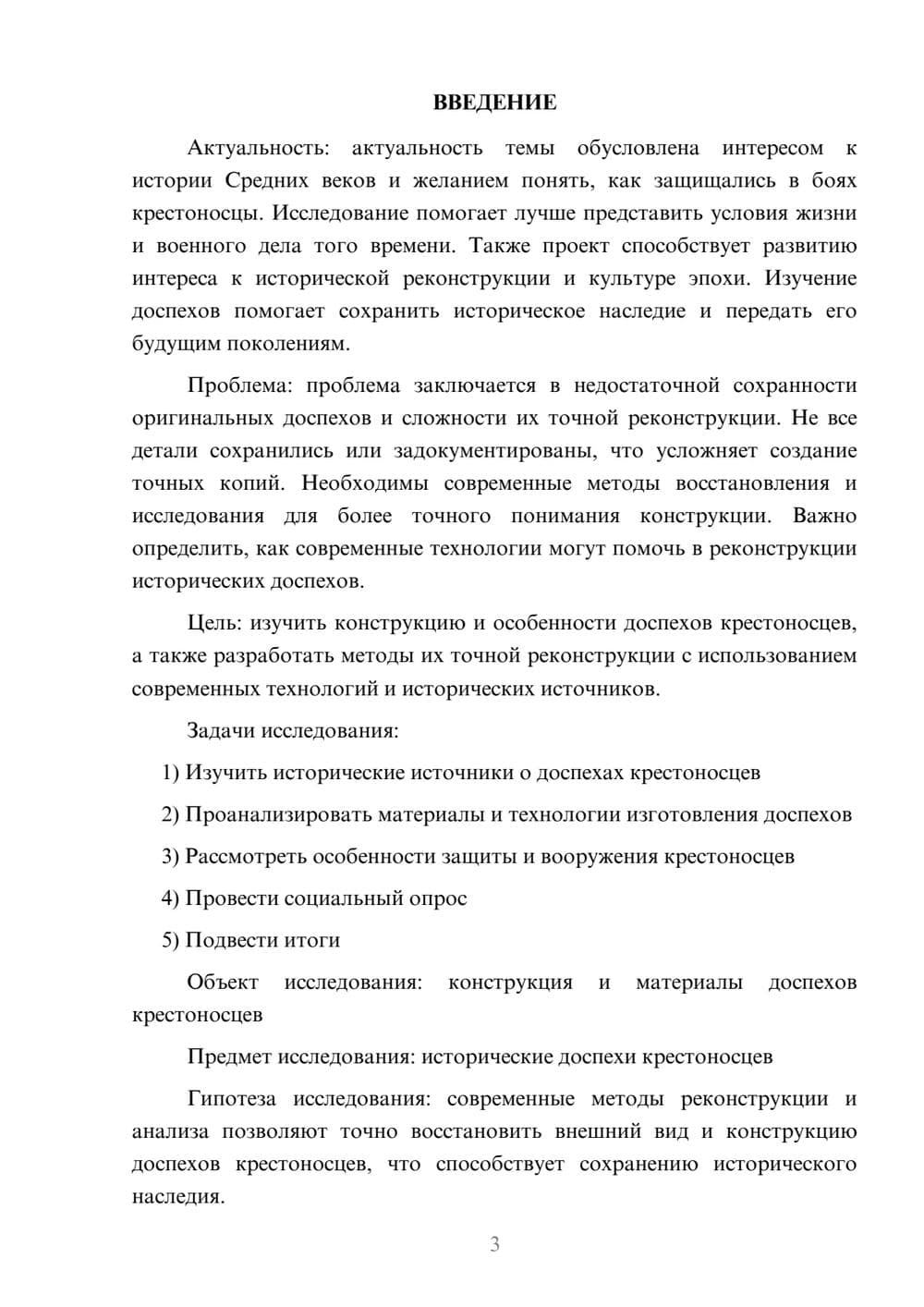 ВВЕДЕНИЕ

Актуальность: актуальность темы обусловлена интересом к истории Средних веков и желанием понять, как защищались в боях крестоносцы. Исследование помогает лучше представить условия жизни и военного дела того времени. Также проект способствует развитию интереса к исторической реконструкции и культуре эпохи. Изучение доспехов помогает сохранить историческое наследие и передать его будущим поколениям.

Проблема: проблема заключается в недостаточной сохранности оригинальных доспехов и сложности их точной реконструкции. Не все детали сохранились или задокументированы, что усложняет создание точных копий. Необходимы современные методы восстановления и исследования для более точного понимания конструкции. Важно определить, как современные технологии могут помочь в реконструкции исторических доспехов.

Цель: изучить конструкцию и особенности доспехов крестоносцев, а также разработать методы их точной реконструкции с использованием современных технологий и исторических источников.

Задачи исследования:

1) Изучить исторические источники о доспехах крестоносцев

2) Проанализировать материалы и технологии изготовления доспехов

3) Рассмотреть особенности защиты и вооружения крестоносцев

4) Провести социальный опрос

5) Подвести итоги

Объект исследования: конструкция и материалы доспехов крестоносцев

Предмет исследования: исторические доспехи крестоносцев

Гипотеза исследования: современные методы реконструкции и анализа позволяют точно восстановить внешний вид и конструкцию доспехов крестоносцев, что способствует сохранению исторического наследия.

3